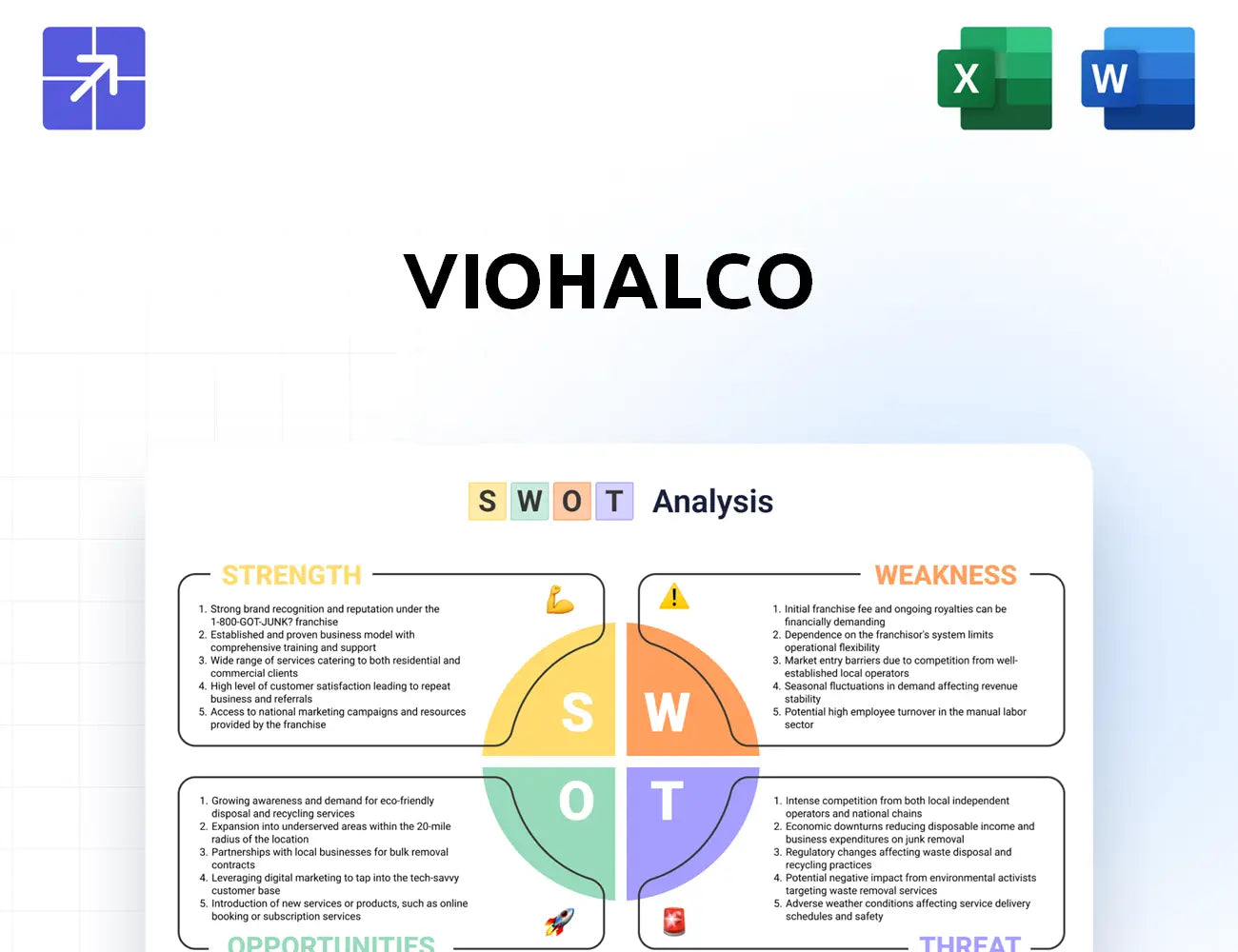 X W

VIOHALCO

S W O T Analysis

STRENGTH

1. Strong brand recognition and reputation under the 1-800-GOT-JUNK? franchise
2. Established and proven business model with comprehensive training and support
3. Wide range of services catering to both residential and commercial clients
4. High level of customer satisfaction leading to repeat business and referrals
5. Access to national marketing campaigns and resources provided by the franchise

WEAKNESS

1. Initial franchise fee and ongoing royalties can be financially demanding
2. Dependence on the franchisor's system limits operational flexibility
3. Market entry barriers due to competition from well-established local operators
4. Seasonal fluctuations in demand affecting revenue stability
5. Potential high employee turnover in the manual labor sector

S W O T

1. Growing awareness and demand for eco-friendly disposal and recycling services
2. Expansion into underserved areas within the 20-mile radius of the location
3. Partnerships with local businesses for bulk removal contracts
4. Leveraging digital marketing to tap into the tech-savvy customer base
5. Introduction of new services or products, such as online booking or subscription services

OPPORTUNITIES

1. Intense competition from both local independent operators and national chains
2. Economic downturns reducing disposable income and business expenditures on junk removal
3. Regulatory changes affecting waste disposal and recycling practices
4. Potential negative impact from environmental activists targeting waste removal services
5. Adverse weather conditions affecting service delivery schedules and safety

THREAT